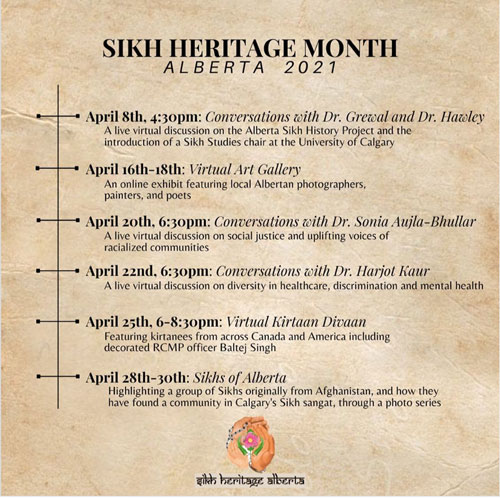 SIKH HERITAGE MONTH
ALBERTA 2021

April 8th, 4:30pm: Conversations with Dr. Grewal and Dr. Hawley
A live virtual discussion on the Alberta Sikh History Project and the introduction of a Sikh Studies chair at the University of Calgary

April 16th-18th: Virtual Art Gallery
An online exhibit featuring local Albertan photographers, painters, and poets

April 20th, 6:30pm: Conversations with Dr. Sonia Aujla-Bhullar
A live virtual discussion on social justice and uplifting voices of racialized communities

April 22nd, 6:30pm: Conversations with Dr. Harjot Kaur
A live virtual discussion on diversity in healthcare, discrimination and mental health

April 25th, 6-8:30pm: Virtual Kirtaan Divaan
Featuring kirtanees from across Canada and America including decorated RCMP officer Baltej Singh

April 28th-30th: Sikhs of Alberta
Highlighting a group of Sikhs originally from Afghanistan, and how they have found a community in Calgary's Sikh sangat, through a photo series

sikh heritage alberta